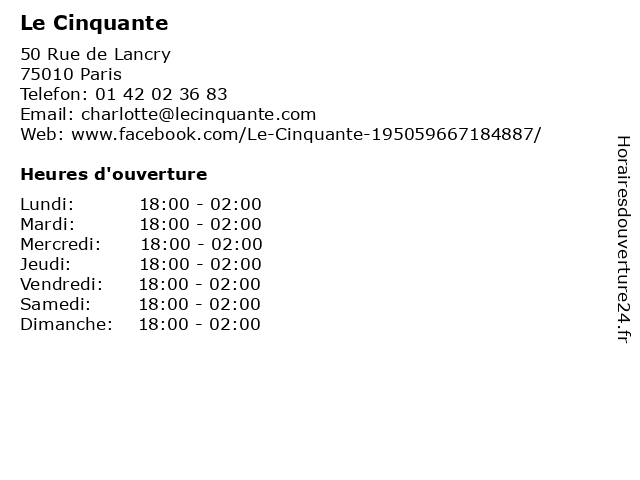 Le Cinquante

50 Rue de Lancry
75010 Paris
Telefon: 01 42 02 36 83
Email: charlotte@lecinquante.com
Web: www.facebook.com/Le-Cinquante-195059667184887/

Heures d'ouverture

Lundi: 18:00 - 02:00
Mardi: 18:00 - 02:00
Mercredi: 18:00 - 02:00
Jeudi: 18:00 - 02:00
Vendredi: 18:00 - 02:00
Samedi: 18:00 - 02:00
Dimanche: 18:00 - 02:00

Horairesdouverture24.fr